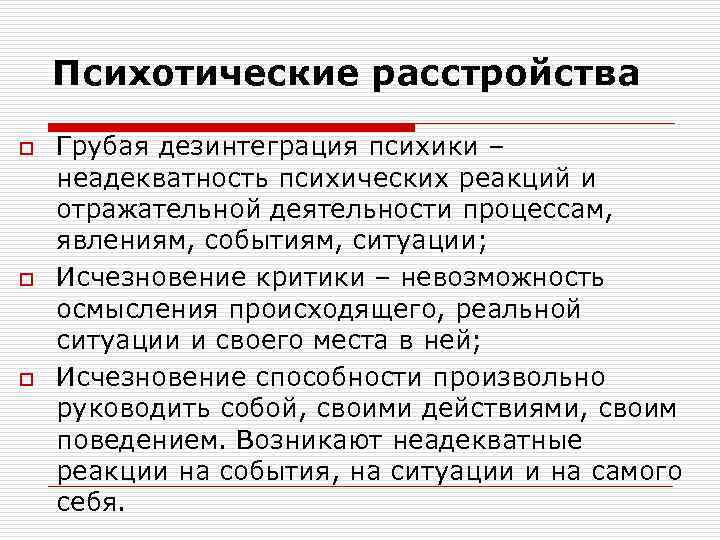 Психотические расстройства

Грубая дезинтеграция психики – неадекватность психических реакций и отражательной деятельности процессам, явлениям, событиям, ситуации;

Исчезновение критики – невозможность осмысления происходящего, реальной ситуации и своего места в ней;

Исчезновение способности произвольно руководить собой, своими действиями, своим поведением. Возникают неадекватные реакции на события, на ситуации и на самого себя.